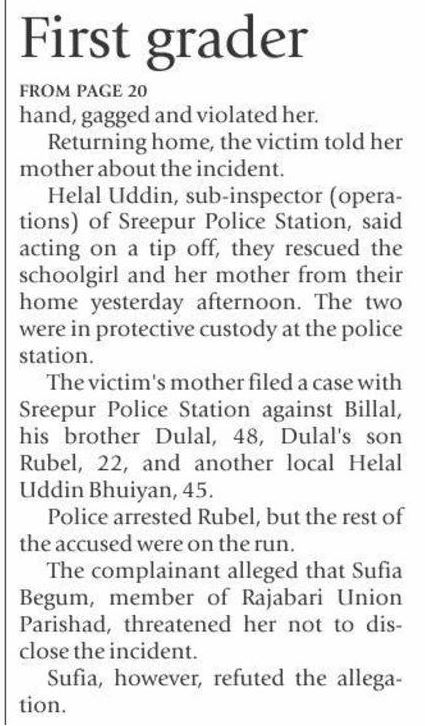 First grader

FROM PAGE 20
hand, gagged and violated her.

Returning home, the victim told her mother about the incident.

Helal Uddin, sub-inspector (operations) of Sreepur Police Station, said acting on a tip off, they rescued the schoolgirl and her mother from their home yesterday afternoon. The two were in protective custody at the police station.

The victim's mother filed a case with Sreepur Police Station against Billal, his brother Dulal, 48, Dulal's son Rubel, 22, and another local Helal Uddin Bhuiyan, 45.

Police arrested Rubel, but the rest of the accused were on the run.

The complainant alleged that Sufia Begum, member of Rajabari Union Parishad, threatened her not to disclose the incident.

Sufia, however, refuted the allegation.